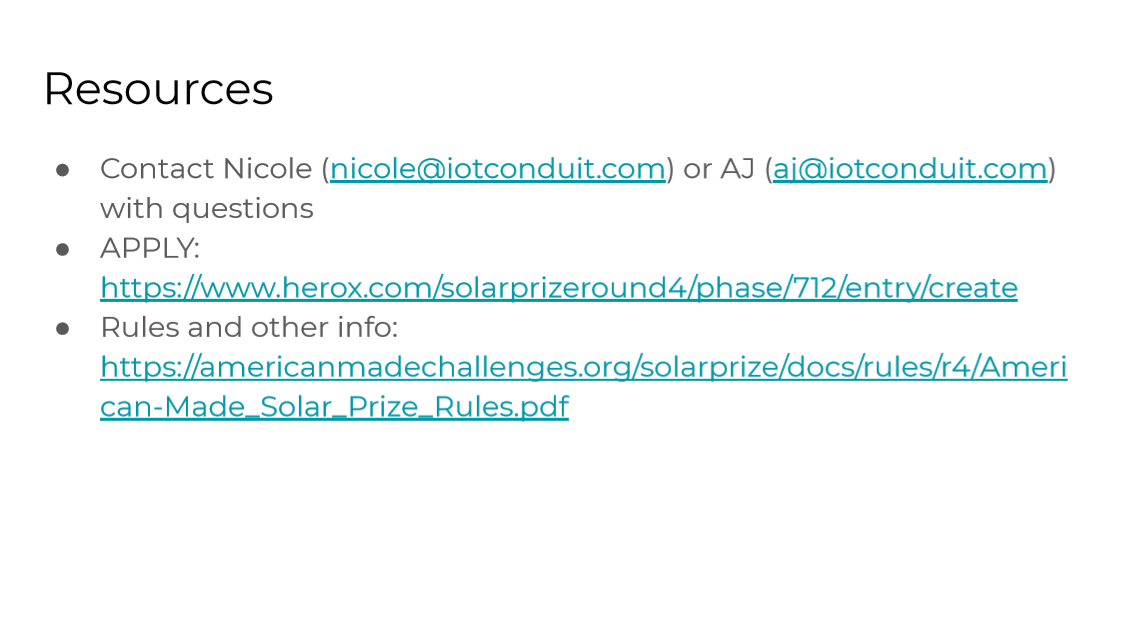 Resources

• Contact Nicole (nicole@iotconduit.com) or AJ (aj@iotconduit.com) with questions
• APPLY: https://www.herox.com/solarprizeround4/phase/712/entry/create
• Rules and other info: https://americanmadechallenges.org/solarprize/docs/rules/r4/American-Made_Solar_Prize_Rules.pdf